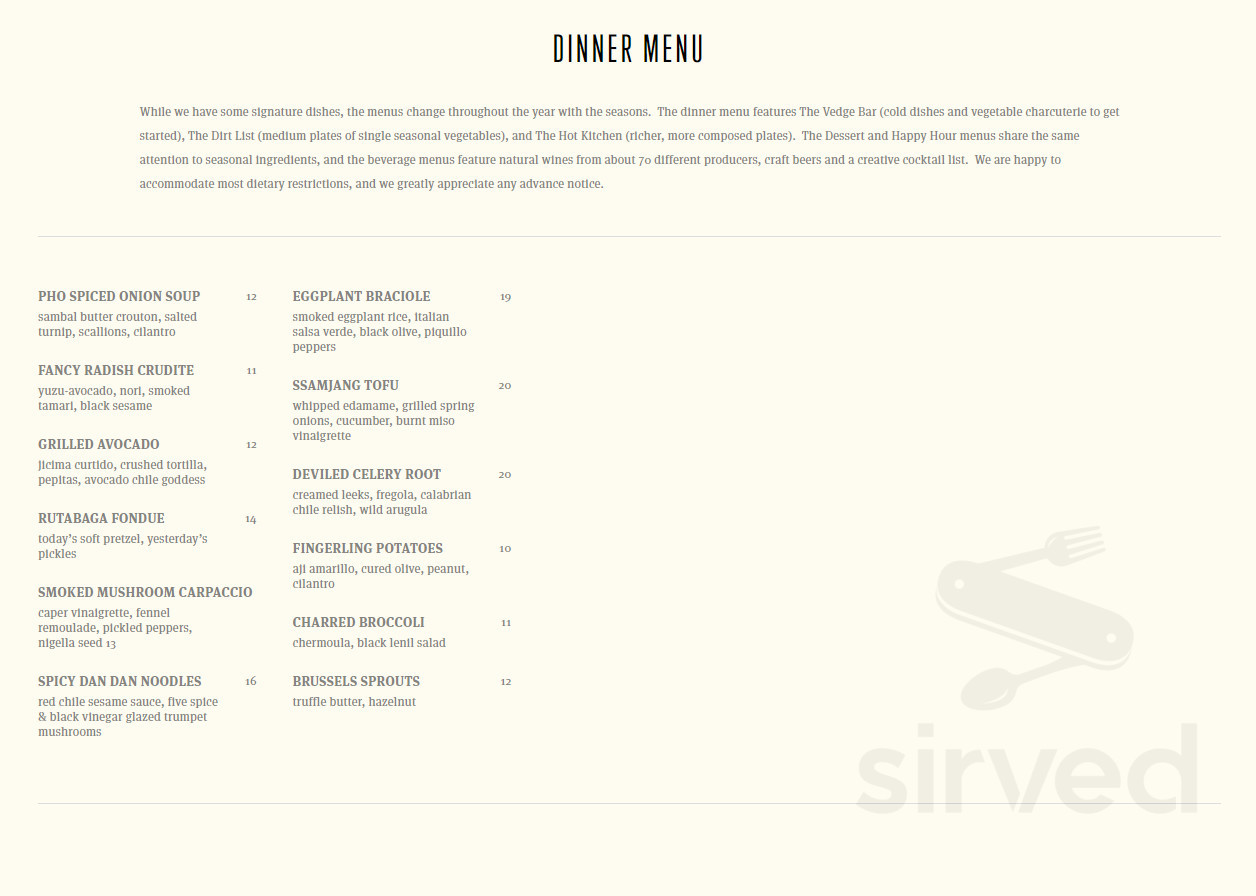 DINNER MENU

While we have some signature dishes, the menus change throughout the year with the seasons. The dinner menu features The Vedge Bar (cold dishes and vegetable charcuterie to get started), The Dirt List (medium plates of single seasonal vegetables), and The Hot Kitchen (richer, more composed plates). The Dessert and Happy Hour menus share the same attention to seasonal ingredients, and the beverage menus feature natural wines from about 70 different producers, craft beers and a creative cocktail list. We are happy to accommodate most dietary restrictions, and we greatly appreciate any advance notice.

PHO SPICED ONION SOUP 12
sambal butter crouton, salted turnip, scallions, cilantro

FANCY RADISH CRUDITE 11
yuzu-avocado, nori, smoked tamari, black sesame

GRILLED AVOCADO 12
jicima curtido, crushed tortilla, pepitas, avocado chile goddess

RUTABAGA FONDUE 14
today's soft pretzel, yesterday's pickles

SMOKED MUSHROOM CARPACCIO
caper vinaigrette, fennel remoulade, pickled peppers, nigella seed 13

SPICY DAN DAN NOODLES 16
red chile sesame sauce, five spice & black vinegar glazed trumpet mushrooms

EGGPLANT BRACIOLE 19
smoked eggplant rice, italian salsa verde, black olive, piquillo peppers

SSAMJANG TOFU 20
whipped edamame, grilled spring onions, cucumber, burnt miso vinaigrette

DEVILED CELERY ROOT 20
creamed leeks, fregola, calabrian chile relish, wild arugula

FINGERLING POTATOES 10
aji amarillo, cured olive, peanut, cilantro

CHARRED BROCCOLI 11
chermoula, black lenil salad

BRUSSELS SPROUTS 12
truffle butter, hazelnut

sirved